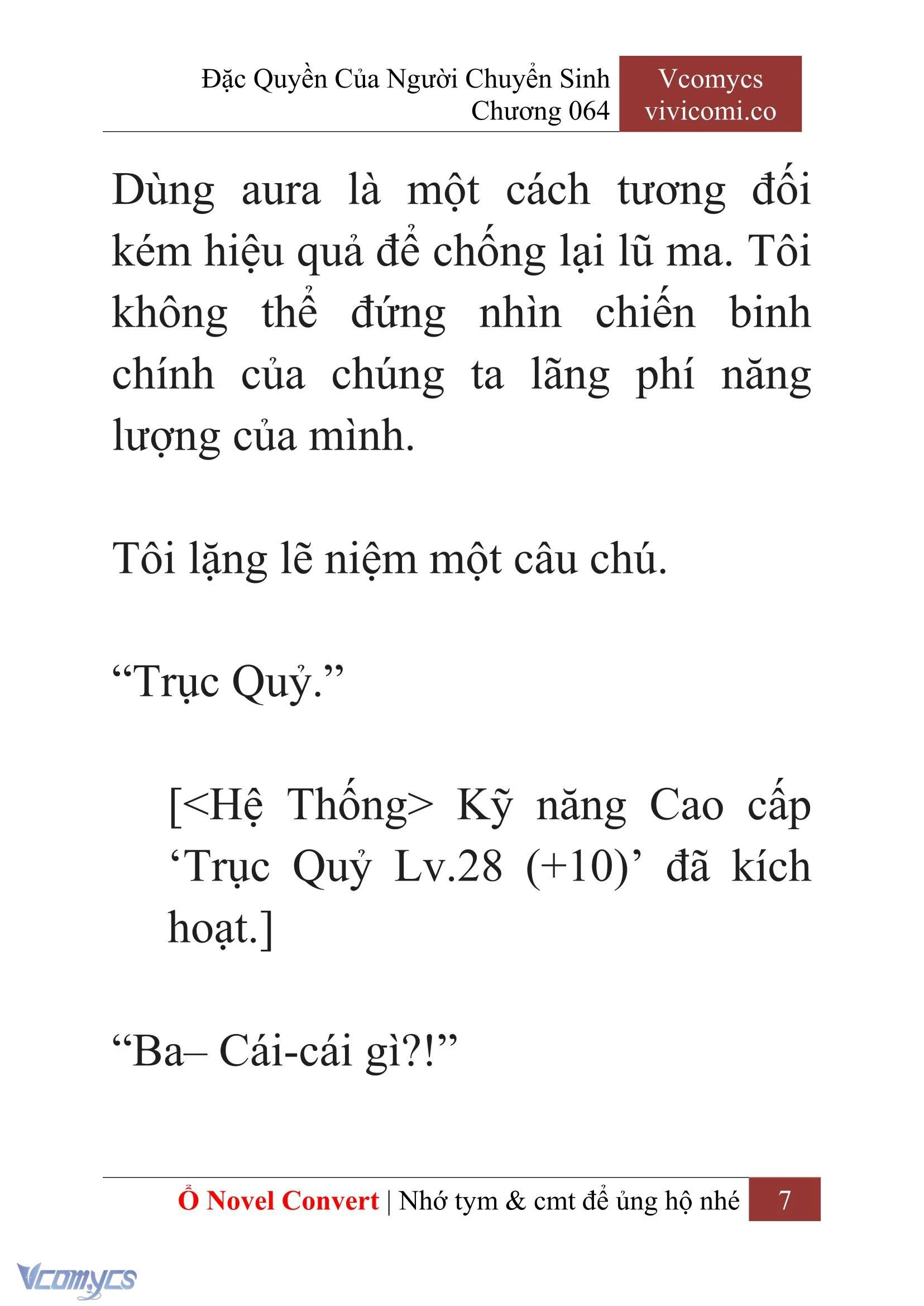 Đặc Quyền Của Người Chuyển Sinh
Chương 064

Vcomycs
vivicomi.co

Dùng aura là một cách tương đối kém hiệu quả để chống lại lũ ma. Tôi không thể đứng nhìn chiến binh chính của chúng ta lãng phí năng lượng của mình.

Tôi lặng lẽ niệm một câu chú.

“Trục Quỷ.”

[<Hệ Thống> Kỹ năng Cao cấp ‘Trục Quỷ Lv.28 (+10)’ đã kích hoạt.]

“Ba– Cái-cái gì?!”

Ổ Novel Convert | Nhớ tym & cmt để ủng hộ nhé 7

Vcomycs